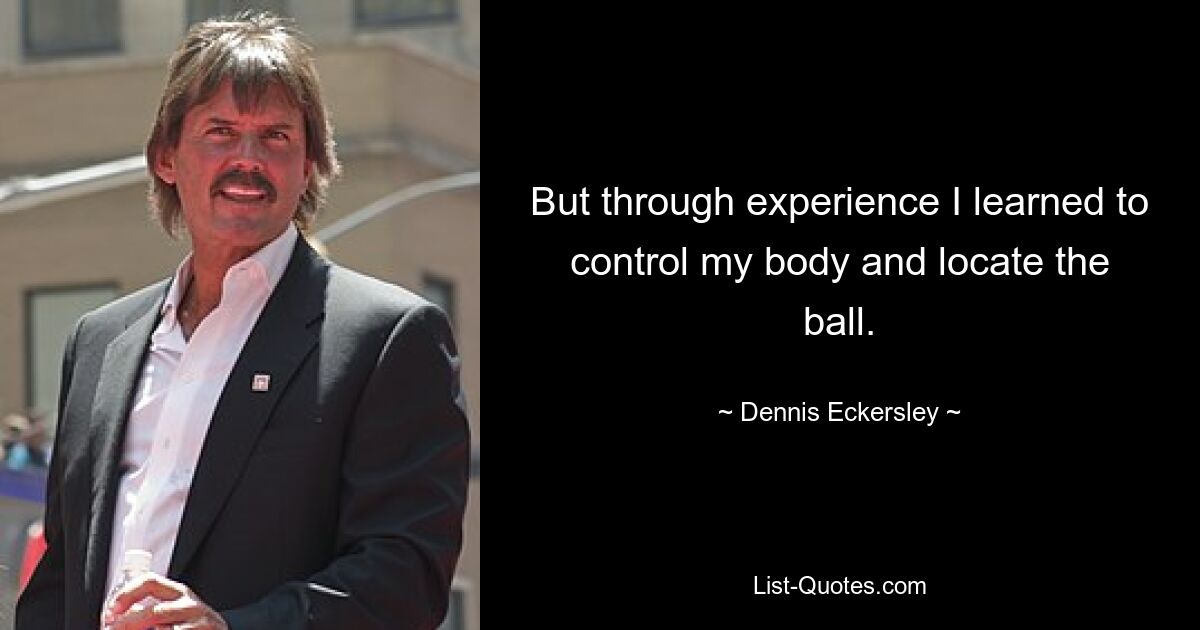 But through experience I learned to control my body and locate the ball.

~ Dennis Eckersley ~

List-Quotes.com